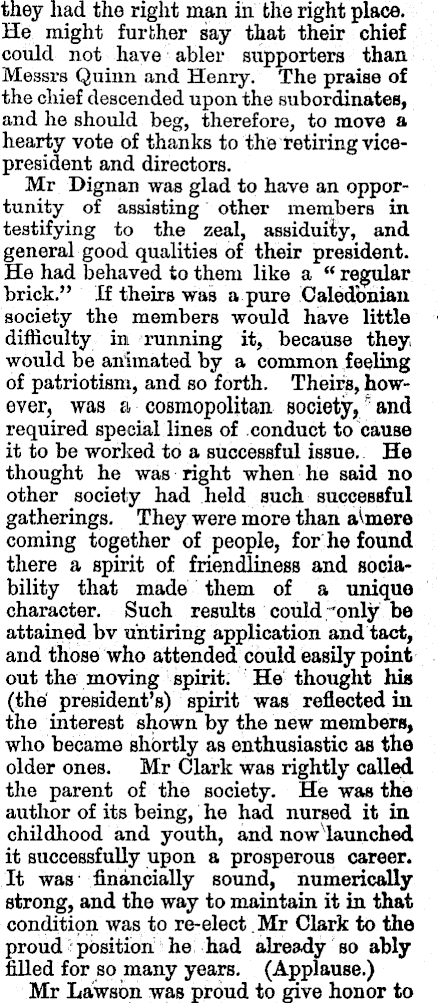 they had the right man in the right place. He might further say that their chief could not have abler supporters than Messrs Quinn and Henry. The praise of the chief descended upon the subordinates, and he should beg, therefore, to move a hearty vote of thanks to the retiring vice-president and directors.

Mr Dignan was glad to have an opportunity of assisting other members in testifying to the zeal, assiduity, and general good qualities of their president. He had behaved to them like a "regular brick." If theirs was a pure Caledonian society the members would have little difficulty in running it, because they would be animated by a common feeling of patriotism, and so forth. Theirs, however, was a cosmopolitan society, and required special lines of conduct to cause it to be worked to a successful issue. He thought he was right when he said no other society had held such successful gatherings. They were more than a mere coming together of people, for he found there a spirit of friendliness and sociability that made them of a unique character. Such results could only be attained bv untiring application and tact, and those who attended could easily point out the moving spirit. He thought his (the president's) spirit was reflected in the interest shown by the new members, who became shortly as enthusiastic as the older ones. Mr Clark was rightly called the parent of the society. He was the author of its being, he had nursed it in childhood and youth, and now launched it successfully upon a prosperous career. It was financially sound, numerically strong, and the way to maintain it in that condition was to re-elect Mr Clark to the proud position he had already so ably filled for so many years. (Applause.)

Mr Lawson was proud to give honor to